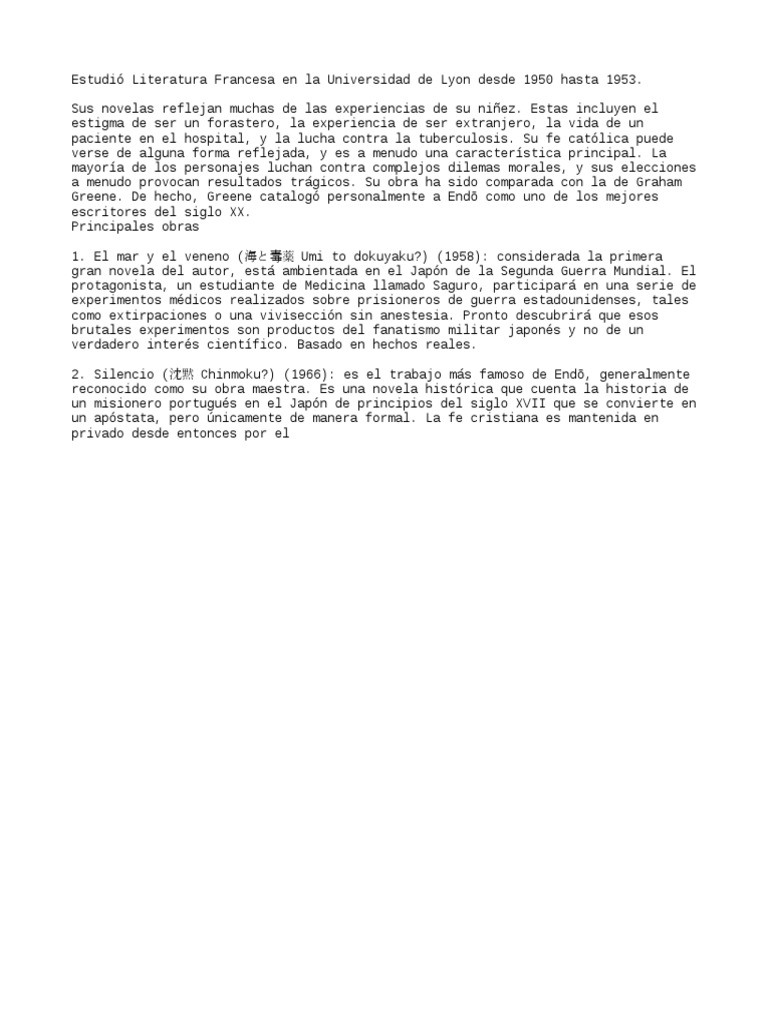 Estudió Literatura Francesa en la Universidad de Lyon desde 1950 hasta 1953.

Sus novelas reflejan muchas de las experiencias de su niñez. Estas incluyen el estigma de ser un forastero, la experiencia de ser extranjero, la vida de un paciente en el hospital, y la lucha contra la tuberculosis. Su fe católica puede verse de alguna forma reflejada, y es a menudo una característica principal. La mayoría de los personajes luchan contra complejos dilemas morales, y sus elecciones a menudo provocan resultados trágicos. Su obra ha sido comparada con la de Graham Greene. De hecho, Greene catalogó personalmente a Endō como uno de los mejores escritores del siglo XX.
Principales obras

1. El mar y el veneno (海と毒薬 Umi to dokuyaku?) (1958): considerada la primera gran novela del autor, está ambientada en el Japón de la Segunda Guerra Mundial. El protagonista, un estudiante de Medicina llamado Saguro, participará en una serie de experimentos médicos realizados sobre prisioneros de guerra estadounidenses, tales como extirpaciones o una vivisección sin anestesia. Pronto descubrirá que esos brutales experimentos son productos del fanatismo militar japonés y no de un verdadero interés científico. Basado en hechos reales.

2. Silencio (沈黙 Chinmoku?) (1966): es el trabajo más famoso de Endō, generalmente reconocido como su obra maestra. Es una novela histórica que cuenta la historia de un misionero portugués en el Japón de principios del siglo XVII que se convierte en un apóstata, pero únicamente de manera formal. La fe cristiana es mantenida en privado desde entonces por el